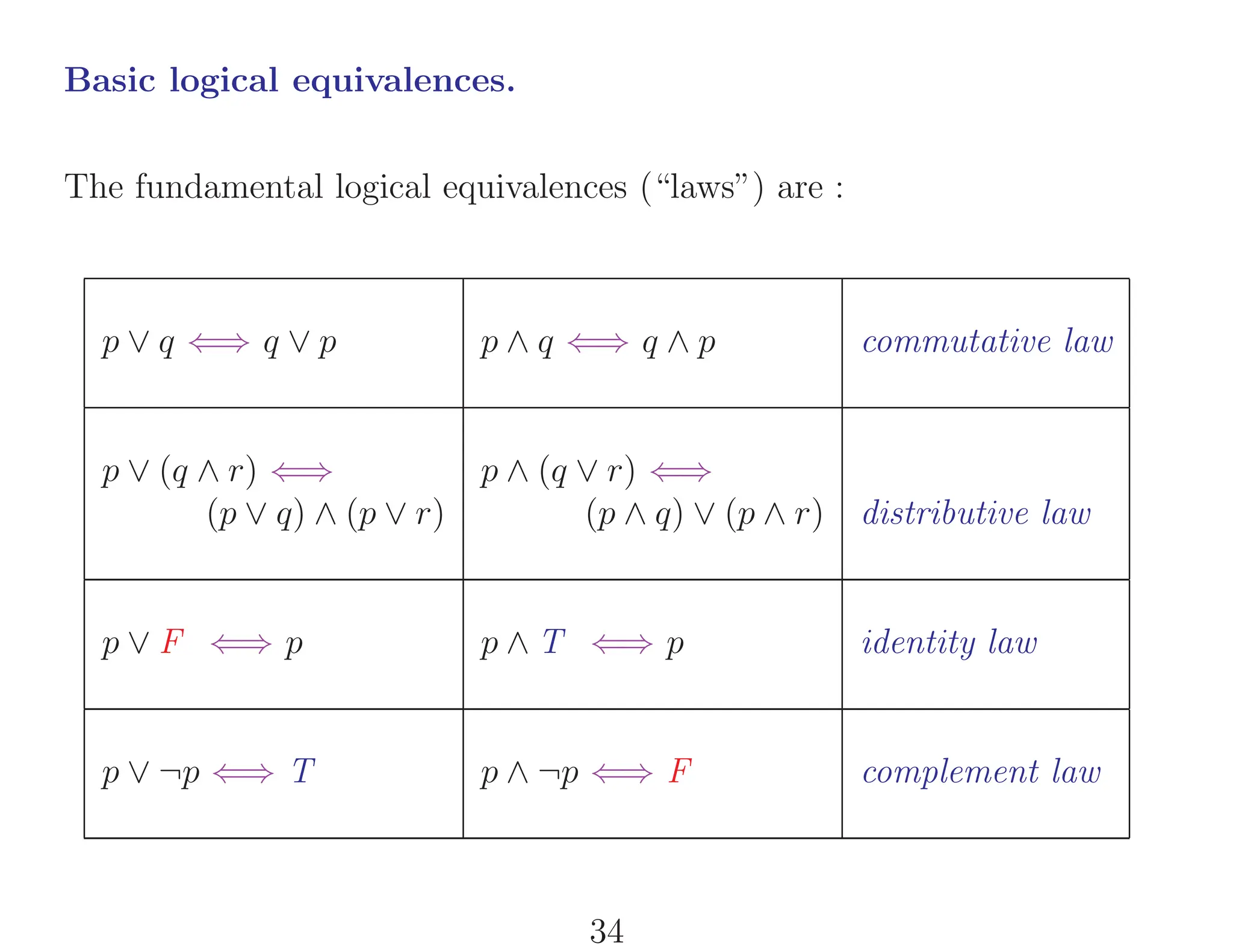 Basic logical equivalences.

The fundamental logical equivalences ("laws") are :

| | | |
|---|---|---|
| $p \vee q \iff q \vee p$ | $p \wedge q \iff q \wedge p$ | commutative law |
| $p \vee (q \wedge r) \iff (p \vee q) \wedge (p \vee r)$ | $p \wedge (q \vee r) \iff (p \wedge q) \vee (p \wedge r)$ | distributive law |
| $p \vee F \iff p$ | $p \wedge T \iff p$ | identity law |
| $p \vee \neg p \iff T$ | $p \wedge \neg p \iff F$ | complement law |

34